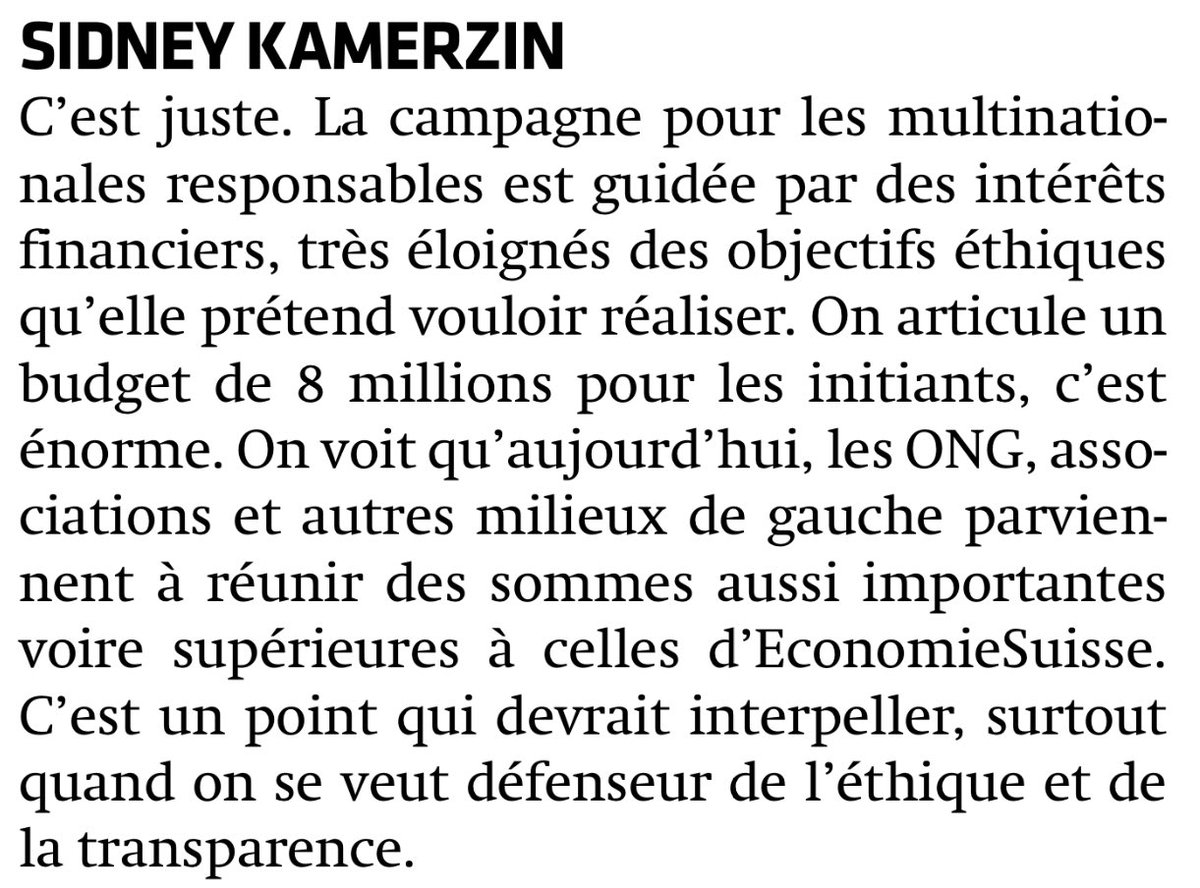 SIDNEY KAMERZIN
C’est juste. La campagne pour les multinationales responsables est guidée par des intérêts financiers, très éloignés des objectifs éthiques qu’elle prétend vouloir réaliser. On articule un budget de 8 millions pour les initiants, c’est énorme. On voit qu’aujourd’hui, les ONG, associations et autres milieux de gauche parviennent à réunir des sommes aussi importantes voire supérieures à celles d’EconomieSuisse. C’est un point qui devrait interpeller, surtout quand on se veut défenseur de l’éthique et de la transparence.